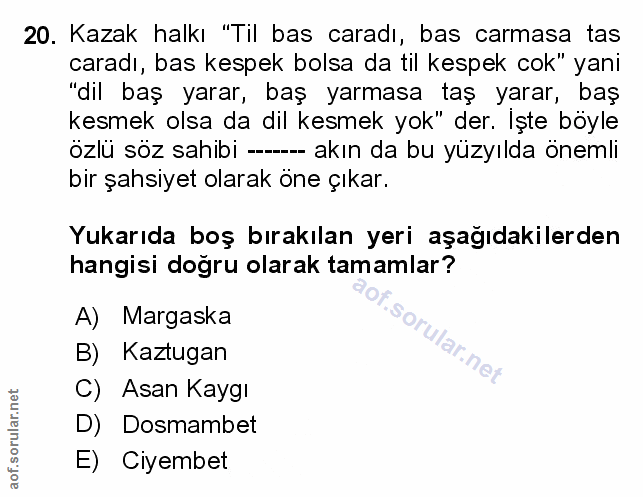 20. Kazak halkı "Til bas caradı, bas carmasa tas caradı, bas kespek bolsa da til kespek cok" yani "dil baş yarar, baş yarmasa taş yarar, baş kesmek olsa da dil kesmek yok" der. İşte böyle özlü söz sahibi ------- akın da bu yüzyılda önemli bir şahsiyet olarak öne çıkar.

Yukarıda boş bırakılan yeri aşağıdakilerden hangisi doğru olarak tamamlar?

A) Margaska
B) Kaztugan
C) Asan Kaygı
D) Dosmambet
E) Ciyembet

aof.sorular.net